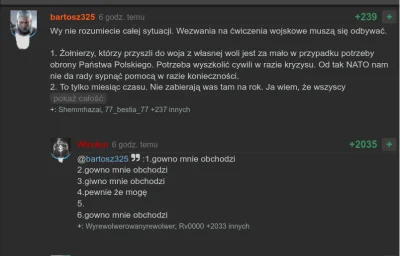 bartosz325 6 godz. temu +239 +

Wy nie rozumiecie całej sytuacji. Wezwania na ćwiczenia wojskowe muszą się odbywać.

1. Żołnierzy, którzy przyszli do woja z własnej woli jest za mało w przypadku potrzeby obrony Państwa Polskiego. Potrzeba wyszkolić cywili w razie kryzysu. Od tak NATO nam nie da rady sypnąć pomocą w razie konieczności.
2. To tylko miesiąc czasu. Nie zabierają was tam na rok. Ja wiem, że wszyscy
pokaż całość

+: Shemmhazai, 77_bestia_77 +237 innych

Winden 6 godz. temu +2035 +

@bartosz325 :1.gowno mnie obchodzi
2.gowno mnie obchodzi
3.giwno mnie obchodzi
4.pewnie że mogę
5.
6.gowno mnie obchodzi

+: Wyrewolwerowanyrewolwer, Rv0000 +2033 innych